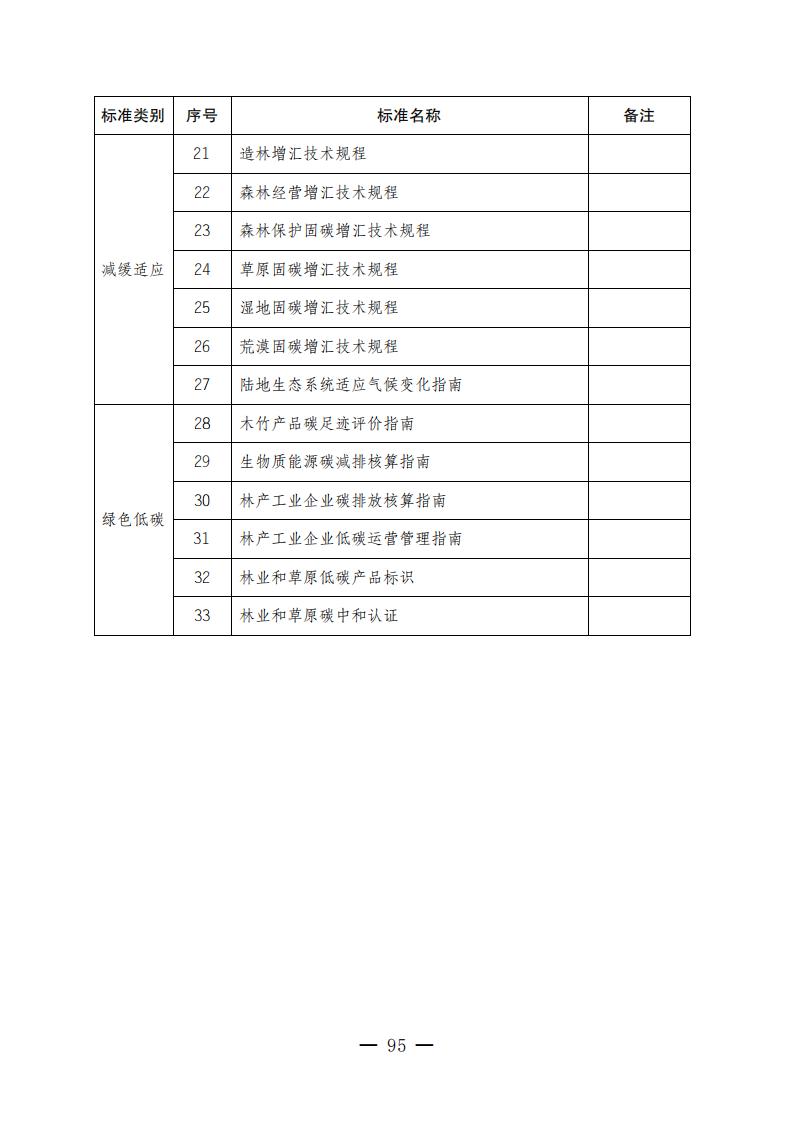 | 标准类别 | 序号 | 标准名称 | 备注 |
|---|---|---|---|
| 减缓适应 | 21 | 造林增汇技术规程 | |
| | 22 | 森林经营增汇技术规程 | |
| | 23 | 森林保护固碳增汇技术规程 | |
| | 24 | 草原固碳增汇技术规程 | |
| | 25 | 湿地固碳增汇技术规程 | |
| | 26 | 荒漠固碳增汇技术规程 | |
| | 27 | 陆地生态系统适应气候变化指南 | |
| 绿色低碳 | 28 | 木竹产品碳足迹评价指南 | |
| | 29 | 生物质能源碳减排核算指南 | |
| | 30 | 林产工业企业碳排放核算指南 | |
| | 31 | 林产工业企业低碳运营管理指南 | |
| | 32 | 林业和草原低碳产品标识 | |
| | 33 | 林业和草原碳中和认证 | |

— 95 —